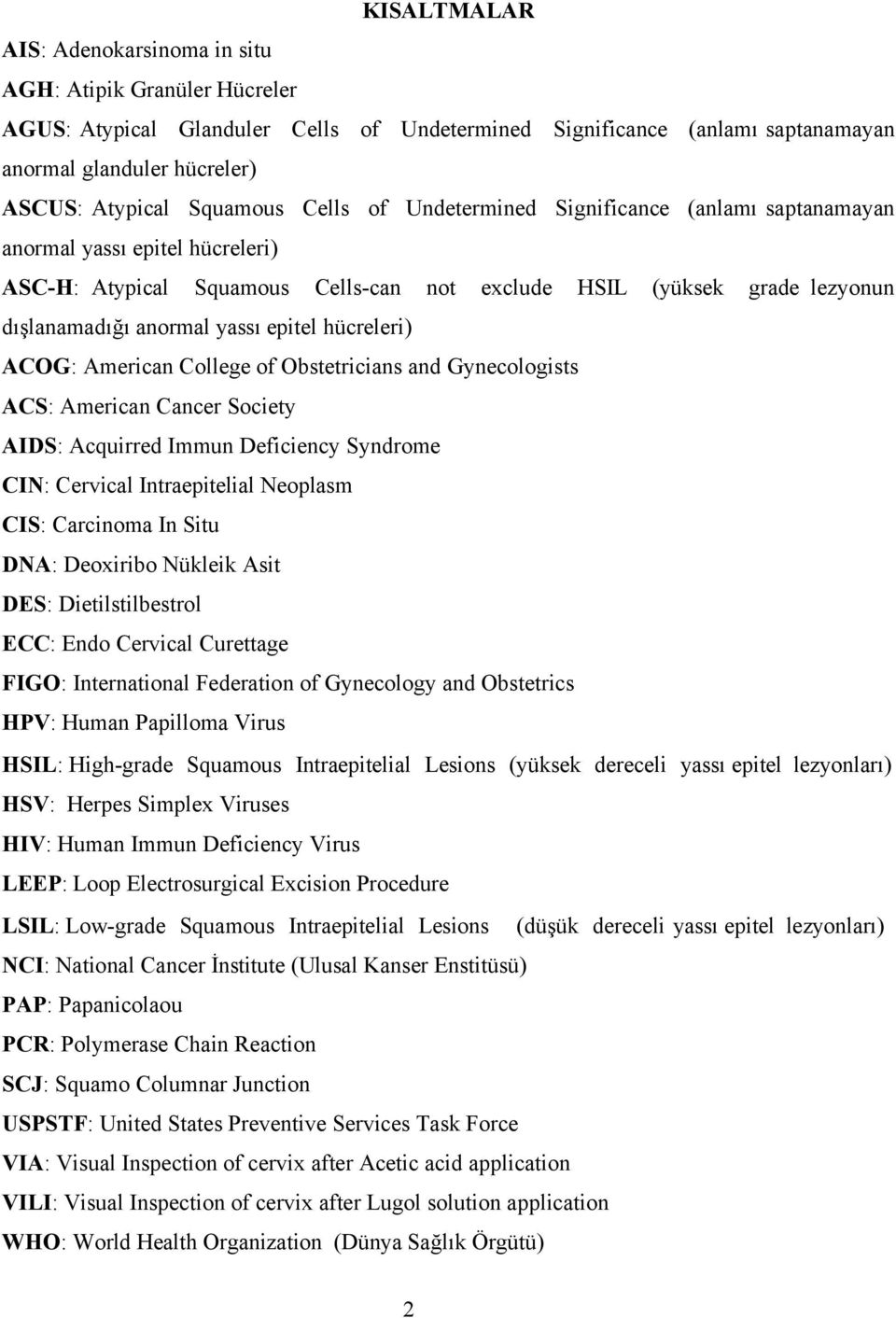 KISALTMALAR

AIS: Adenokarsinoma in situ

AGH: Atipik Granüler Hücreler

AGUS: Atypical Glanduler Cells of Undetermined Significance (anlamı saptanamayan anormal glanduler hücreler)

ASCUS: Atypical Squamous Cells of Undetermined Significance (anlamı saptanamayan anormal yassı epitel hücreleri)

ASC-H: Atypical Squamous Cells-can not exclude HSIL (yüksek grade lezyonun dışlanamadığı anormal yassı epitel hücreleri)

ACOG: American College of Obstetricians and Gynecologists

ACS: American Cancer Society

AIDS: Acquirred Immun Deficiency Syndrome

CIN: Cervical Intraepitelial Neoplasm

CIS: Carcinoma In Situ

DNA: Deoxiribo Nükleik Asit

DES: Dietilstilbestrol

ECC: Endo Cervical Curettage

FIGO: International Federation of Gynecology and Obstetrics

HPV: Human Papilloma Virus

HSIL: High-grade Squamous Intraepitelial Lesions (yüksek dereceli yassı epitel lezyonları)

HSV: Herpes Simplex Viruses

HIV: Human Immun Deficiency Virus

LEEP: Loop Electrosurgical Excision Procedure

LSIL: Low-grade Squamous Intraepitelial Lesions (düşük dereceli yassı epitel lezyonları)

NCI: National Cancer İnstitute (Ulusal Kanser Enstitüsü)

PAP: Papanicolaou

PCR: Polymerase Chain Reaction

SCJ: Squamo Columnar Junction

USPSTF: United States Preventive Services Task Force

VIA: Visual Inspection of cervix after Acetic acid application

VILI: Visual Inspection of cervix after Lugol solution application

WHO: World Health Organization (Dünya Sağlık Örgütü)

2